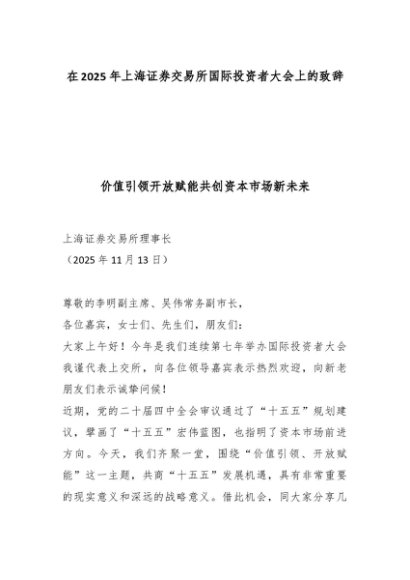 在2025年上海证券交易所国际投资者大会上的致辞

价值引领开放赋能共创资本市场新未来

上海证券交易所理事长
（2025年11月13日）

尊敬的李明副主席、吴伟常务副市长，
各位嘉宾，女士们、先生们，朋友们：
大家上午好！今年是我们连续第七年举办国际投资者大会我谨代表上交所，向各位领导嘉宾表示热烈欢迎，向新老朋友们表示诚挚问候！
近期，党的二十届四中全会审议通过了“十五五”规划建议，擘画了“十五五”宏伟蓝图，也指明了资本市场前进方向。今天，我们齐聚一堂，围绕“价值引领、开放赋能”这一主题，共商“十五五”发展机遇，具有非常重要的现实意义和深远的战略意义。借此机会，同大家分享几